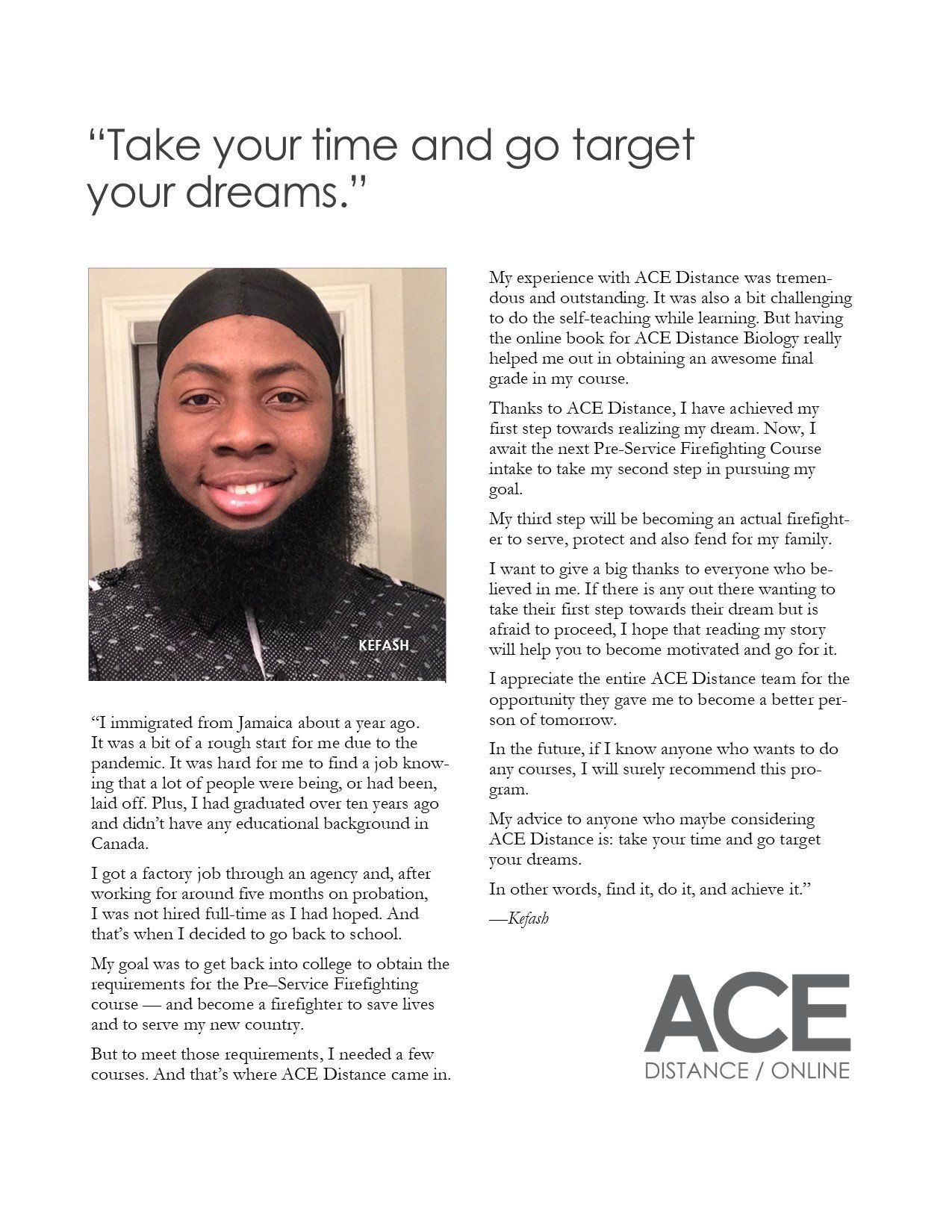 “Take your time and go target your dreams.”

KEFASH

“I immigrated from Jamaica about a year ago. It was a bit of a rough start for me due to the pandemic. It was hard for me to find a job knowing that a lot of people were being, or had been, laid off. Plus, I had graduated over ten years ago and didn’t have any educational background in Canada.

I got a factory job through an agency and, after working for around five months on probation, I was not hired full-time as I had hoped. And that’s when I decided to go back to school.

My goal was to get back into college to obtain the requirements for the Pre–Service Firefighting course — and become a firefighter to save lives and to serve my new country.

But to meet those requirements, I needed a few courses. And that’s where ACE Distance came in.

My experience with ACE Distance was tremendous and outstanding. It was also a bit challenging to do the self-teaching while learning. But having the online book for ACE Distance Biology really helped me out in obtaining an awesome final grade in my course.

Thanks to ACE Distance, I have achieved my first step towards realizing my dream. Now, I await the next Pre-Service Firefighting Course intake to take my second step in pursuing my goal.

My third step will be becoming an actual firefighter to serve, protect and also fend for my family.

I want to give a big thanks to everyone who believed in me. If there is any out there wanting to take their first step towards their dream but is afraid to proceed, I hope that reading my story will help you to become motivated and go for it.

I appreciate the entire ACE Distance team for the opportunity they gave me to become a better person of tomorrow.

In the future, if I know anyone who wants to do any courses, I will surely recommend this program.

My advice to anyone who maybe considering ACE Distance is: take your time and go target your dreams.

In other words, find it, do it, and achieve it.”

—Kefash

ACE
DISTANCE / ONLINE